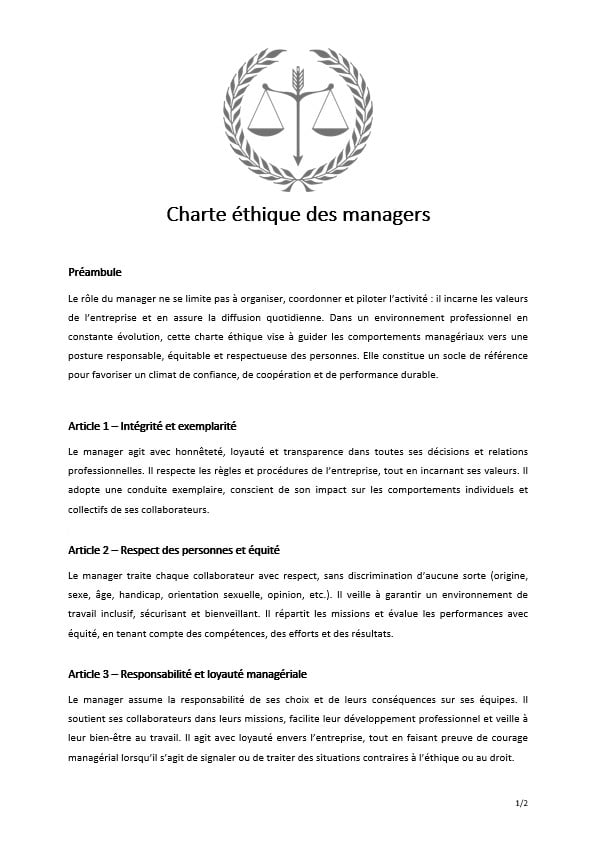 Charte éthique des managers

Préambule

Le rôle du manager ne se limite pas à organiser, coordonner et piloter l'activité : il incarne les valeurs de l'entreprise et en assure la diffusion quotidienne. Dans un environnement professionnel en constante évolution, cette charte éthique vise à guider les comportements managériaux vers une posture responsable, équitable et respectueuse des personnes. Elle constitue un socle de référence pour favoriser un climat de confiance, de coopération et de performance durable.

Article 1 – Intégrité et exemplarité

Le manager agit avec honnêteté, loyauté et transparence dans toutes ses décisions et relations professionnelles. Il respecte les règles et procédures de l'entreprise, tout en incarnant ses valeurs. Il adopte une conduite exemplaire, conscient de son impact sur les comportements individuels et collectifs de ses collaborateurs.

Article 2 – Respect des personnes et équité

Le manager traite chaque collaborateur avec respect, sans discrimination d'aucune sorte (origine, sexe, âge, handicap, orientation sexuelle, opinion, etc.). Il veille à garantir un environnement de travail inclusif, sécurisant et bienveillant. Il répartit les missions et évalue les performances avec équité, en tenant compte des compétences, des efforts et des résultats.

Article 3 – Responsabilité et loyauté managériale

Le manager assume la responsabilité de ses choix et de leurs conséquences sur ses équipes. Il soutient ses collaborateurs dans leurs missions, facilite leur développement professionnel et veille à leur bien-être au travail. Il agit avec loyauté envers l'entreprise, tout en faisant preuve de courage managérial lorsqu'il s'agit de signaler ou de traiter des situations contraires à l'éthique ou au droit.

1/2